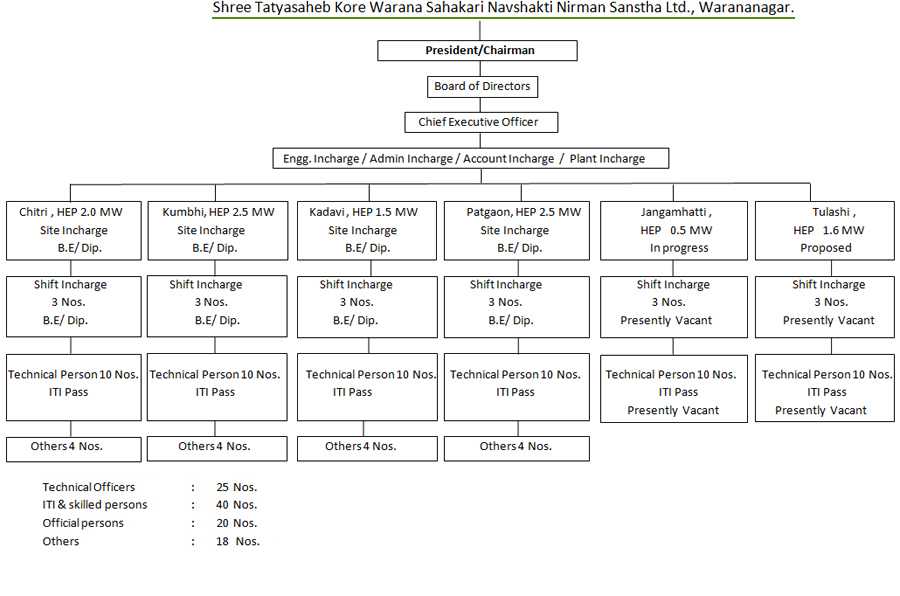 Shree Tatyasaheb Kore Warana Sahakari Navshakti Nirman Sanstha Ltd., Warananagar.

President/Chairman

Board of Directors

Chief Executive Officer

Engg. Incharge / Admin Incharge / Account Incharge / Plant Incharge

Chitri , HEP 2.0 MW
Site Incharge
B.E/ Dip.

Shift Incharge
3 Nos.
B.E/ Dip.

Technical Person 10 Nos.
ITI Pass

Others 4 Nos.

Kumbhi, HEP 2.5 MW
Site Incharge
B.E/ Dip.

Shift Incharge
3 Nos.
B.E/ Dip.

Technical Person 10 Nos.
ITI Pass

Others 4 Nos.

Kadavi , HEP 1.5 MW
Site Incharge
B.E/ Dip.

Shift Incharge
3 Nos.
B.E/ Dip.

Technical Person 10 Nos.
ITI Pass

Others 4 Nos.

Patgaon, HEP 2.5 MW
Site Incharge
B.E/ Dip.

Shift Incharge
3 Nos.
B.E/ Dip.

Technical Person 10 Nos.
ITI Pass

Others 4 Nos.

Jangamhatti ,
HEP 0.5 MW
In progress

Shift Incharge
3 Nos.
Presently Vacant

Technical Person 10 Nos.
ITI Pass
Presently Vacant

Tulashi ,
HEP 1.6 MW
Proposed

Shift Incharge
3 Nos.
Presently Vacant

Technical Person 10 Nos.
ITI Pass
Presently Vacant

Technical Officers : 25 Nos.
ITI & skilled persons : 40 Nos.
Official persons : 20 Nos.
Others : 18 Nos.